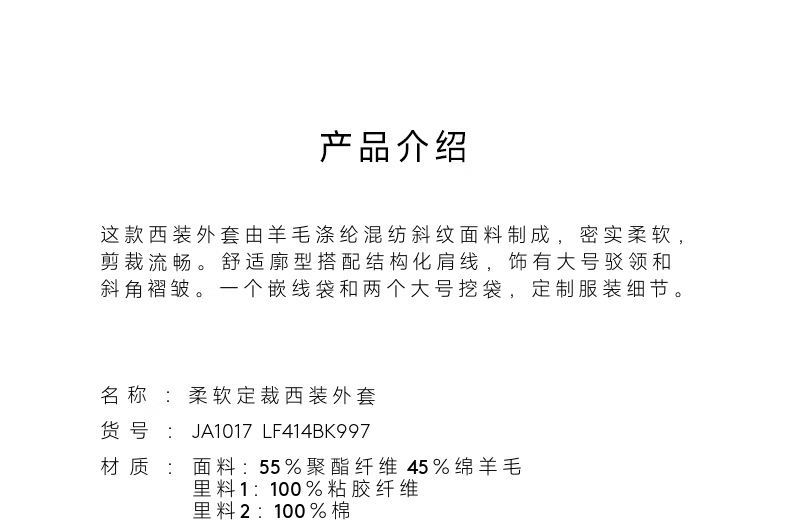 产品介绍

这款西装外套由羊毛涤纶混纺斜纹面料制成，密实柔软，剪裁流畅。舒适廓型搭配结构化肩线，饰有大号驳领和斜角褶皱。一个嵌线袋和两个大号挖袋，定制服装细节。

名称 ： 柔软定裁西装外套

货号 ： JA1017 LF414BK997

材质 ： 面料：55％聚酯纤维 45％绵羊毛
里料1：100％粘胶纤维
里料2：100％棉